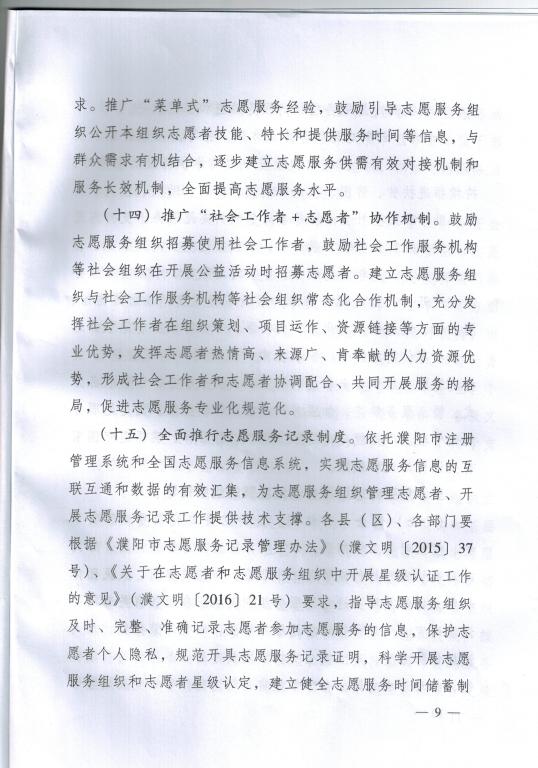 求。推广“菜单式”志愿服务经验，鼓励引导志愿服务组织公开本组织志愿者技能、特长和提供服务时间等信息，与群众需求有机结合，逐步建立志愿服务供需有效对接机制和服务长效机制，全面提高志愿服务水平。

（十四）推广“社会工作者＋志愿者”协作机制。鼓励志愿服务组织招募使用社会工作者，鼓励社会工作服务机构等社会组织在开展公益活动时招募志愿者。建立志愿服务组织与社会工作服务机构等社会组织常态化合作机制，充分发挥社会工作者在组织策划、项目运作、资源链接等方面的专业优势，发挥志愿者热情高、来源广、肯奉献的人力资源优势，形成社会工作者和志愿者协调配合、共同开展服务的格局，促进志愿服务专业化规范化。

（十五）全面推行志愿服务记录制度。依托濮阳市注册管理系统和全国志愿服务信息系统，实现志愿服务信息的互联互通和数据的有效汇集，为志愿服务组织管理志愿者、开展志愿服务记录工作提供技术支撑。各县（区）、各部门要根据《濮阳市志愿服务记录管理办法》（濮文明〔2015〕37号）、《关于在志愿者和志愿服务组织中开展星级认证工作的意见》（濮文明〔2016〕21号）要求，指导志愿服务组织及时、完整、准确记录志愿者参加志愿服务的信息，保护志愿者个人隐私，规范开具志愿服务记录证明，科学开展志愿服务组织和志愿者星级认定，建立健全志愿服务时间储蓄制

— 9 —